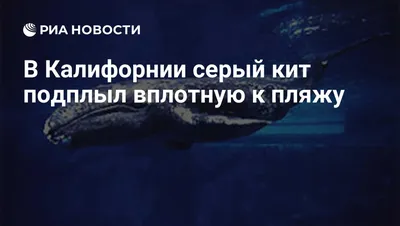 РИА НОВОСТИ

В Калифорнии серый кит подплыл вплотную к пляжу